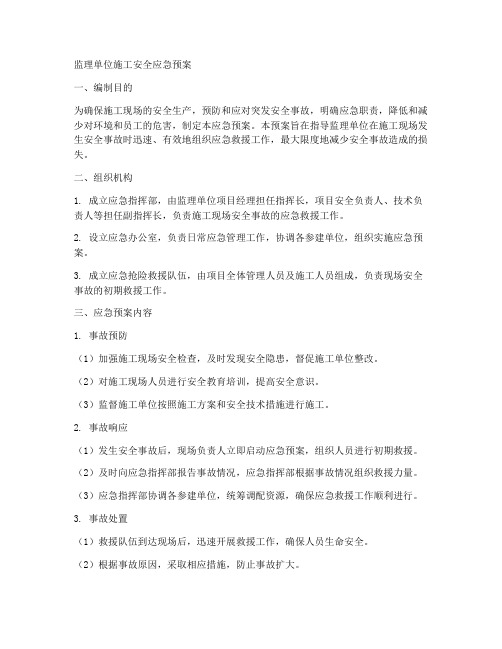 监理单位施工安全应急预案

一、编制目的

为确保施工现场的安全生产，预防和应对突发安全事故，明确应急职责，降低和减少对环境和员工的危害，制定本应急预案。本预案旨在指导监理单位在施工现场发生安全事故时迅速、有效地组织应急救援工作，最大限度地减少安全事故造成的损失。

二、组织机构

1. 成立应急指挥部，由监理单位项目经理担任指挥长，项目安全负责人、技术负责人等担任副指挥长，负责施工现场安全事故的应急救援工作。

2. 设立应急办公室，负责日常应急管理工作，协调各参建单位，组织实施应急预案。

3. 成立应急抢险救援队伍，由项目全体管理人员及施工人员组成，负责现场安全事故的初期救援工作。

三、应急预案内容

1. 事故预防

（1）加强施工现场安全检查，及时发现安全隐患，督促施工单位整改。

（2）对施工现场人员进行安全教育培训，提高安全意识。

（3）监督施工单位按照施工方案和安全技术措施进行施工。

2. 事故响应

（1）发生安全事故后，现场负责人立即启动应急预案，组织人员进行初期救援。

（2）及时向应急指挥部报告事故情况，应急指挥部根据事故情况组织救援力量。

（3）应急指挥部协调各参建单位，统筹调配资源，确保应急救援工作顺利进行。

3. 事故处置

（1）救援队伍到达现场后，迅速开展救援工作，确保人员生命安全。

（2）根据事故原因，采取相应措施，防止事故扩大。